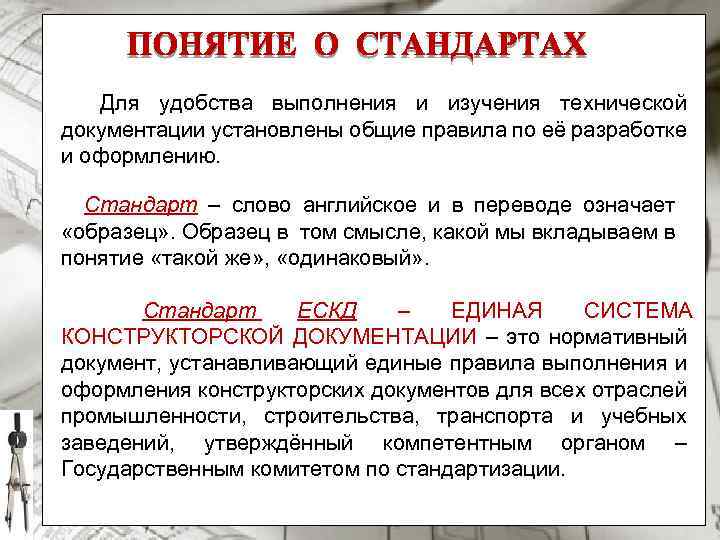 ПОНЯТИЕ О СТАНДАРТАХ

Для удобства выполнения и изучения технической документации установлены общие правила по её разработке и оформлению.

Стандарт – слово английское и в переводе означает «образец». Образец в том смысле, какой мы вкладываем в понятие «такой же», «одинаковый».

Стандарт ЕСКД – ЕДИНАЯ СИСТЕМА КОНСТРУКТОРСКОЙ ДОКУМЕНТАЦИИ – это нормативный документ, устанавливающий единые правила выполнения и оформления конструкторских документов для всех отраслей промышленности, строительства, транспорта и учебных заведений, утверждённый компетентным органом – Государственным комитетом по стандартизации.